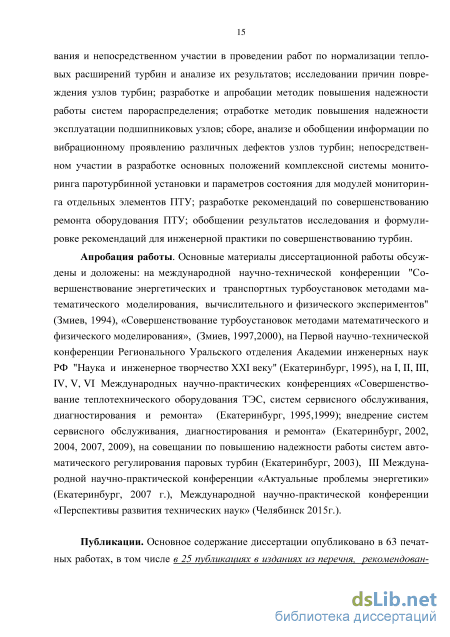 15

вания и непосредственном участии в проведении работ по нормализации тепловых расширений турбин и анализе их результатов; исследовании причин повреждения узлов турбин; разработке и апробации методик повышения надежности работы систем парораспределения; отработке методик повышения надежности эксплуатации подшипниковых узлов; сборе, анализе и обобщении информации по вибрационному проявлению различных дефектов узлов турбин; непосредственном участии в разработке основных положений комплексной системы мониторинга паротурбинной установки и параметров состояния для модулей мониторинга отдельных элементов ПТУ; разработке рекомендаций по совершенствованию ремонта оборудования ПТУ; обобщении результатов исследования и формулировке рекомендаций для инженерной практики по совершенствованию турбин.

Апробация работы. Основные материалы диссертационной работы обсуждены и доложены: на международной научно-технической конференции "Совершенствование энергетических и транспортных турбоустановок методами математического моделирования, вычислительного и физического экспериментов" (Змиев, 1994), «Совершенствование турбоустановок методами математического и физического моделирования», (Змиев, 1997,2000), на Первой научно-технической конференции Регионального Уральского отделения Академии инженерных наук РФ "Наука и инженерное творчество XXI веку" (Екатеринбург, 1995), на I, II, III, IV, V, VI Международных научно-практических конференциях «Совершенствование теплотехнического оборудования ТЭС, систем сервисного обслуживания, диагностирования и ремонта» (Екатеринбург, 1995,1999); внедрение систем сервисного обслуживания, диагностирования и ремонта» (Екатеринбург, 2002, 2004, 2007, 2009), на совещании по повышению надежности работы систем автоматического регулирования паровых турбин (Екатеринбург, 2003), III Международной научно-практической конференции «Актуальные проблемы энергетики» (Екатеринбург, 2007 г.), Международной научно-практической конференции «Перспективы развития технических наук» (Челябинск 2015г.).

Публикации. Основное содержание диссертации опубликовано в 63 печатных работах, в том числе в 25 публикациях в изданиях из перечня, рекомендован-

dsLib.net
библиотека диссертаций